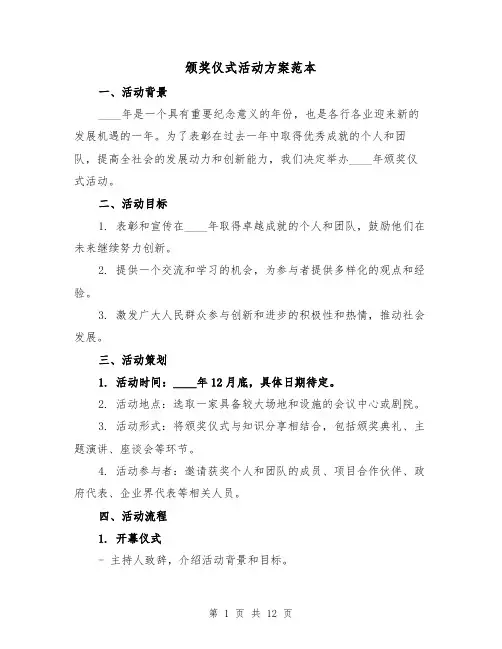 颁奖仪式活动方案范本

一、活动背景

____年是一个具有重要纪念意义的年份，也是各行各业迎来新的发展机遇的一年。为了表彰在过去一年中取得优秀成就的个人和团队，提高全社会的发展动力和创新能力，我们决定举办____年颁奖仪式活动。

二、活动目标

1. 表彰和宣传在____年取得卓越成就的个人和团队，鼓励他们在未来继续努力创新。

2. 提供一个交流和学习的机会，为参与者提供多样化的观点和经验。

3. 激发广大人民群众参与创新和进步的积极性和热情，推动社会发展。

三、活动策划

1. 活动时间：____年12月底，具体日期待定。

2. 活动地点：选取一家具备较大场地和设施的会议中心或剧院。

3. 活动形式：将颁奖仪式与知识分享相结合，包括颁奖典礼、主题演讲、座谈会等环节。

4. 活动参与者：邀请获奖个人和团队的成员、项目合作伙伴、政府代表、企业界代表等相关人员。

四、活动流程

1. 开幕仪式

- 主持人致辞，介绍活动背景和目标。

第 1 页 共 12 页